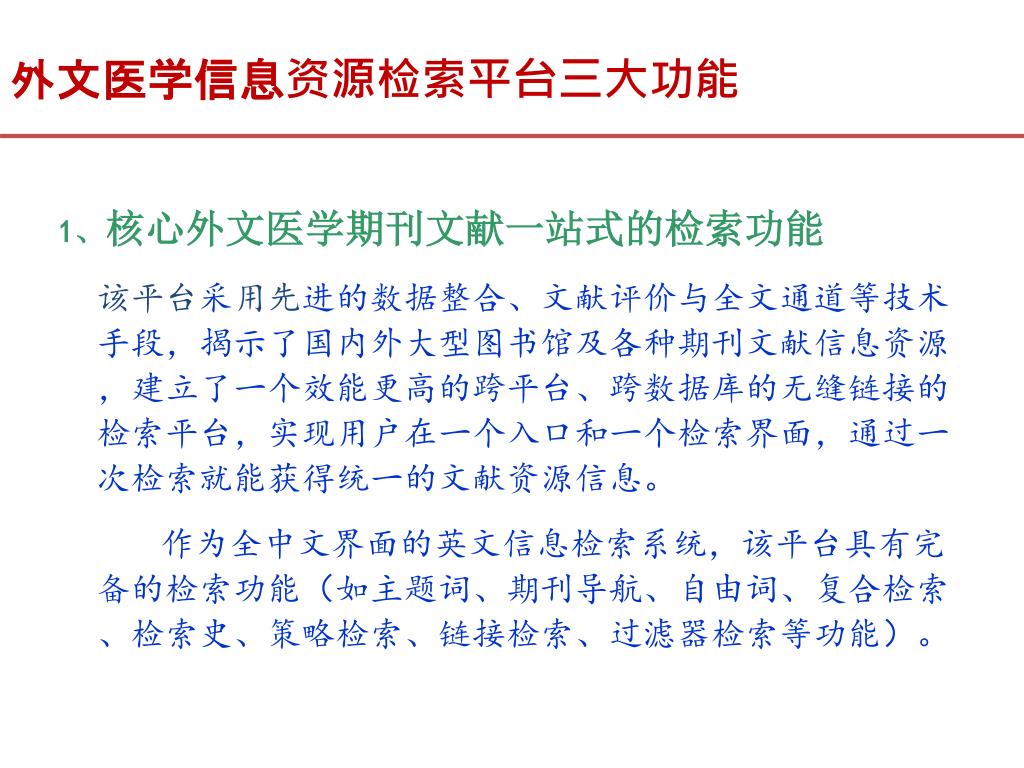 外文医学信息资源检索平台三大功能

1、核心外文医学期刊文献一站式的检索功能

该平台采用先进的数据整合、文献评价与全文通道等技术手段，揭示了国内外大型图书馆及各种期刊文献信息资源，建立了一个效能更高的跨平台、跨数据库的无缝链接的检索平台，实现用户在一个入口和一个检索界面，通过一次检索就能获得统一的文献资源信息。

作为全中文界面的英文信息检索系统，该平台具有完备的检索功能（如主题词、期刊导航、自由词、复合检索、检索史、策略检索、链接检索、过滤器检索等功能）。